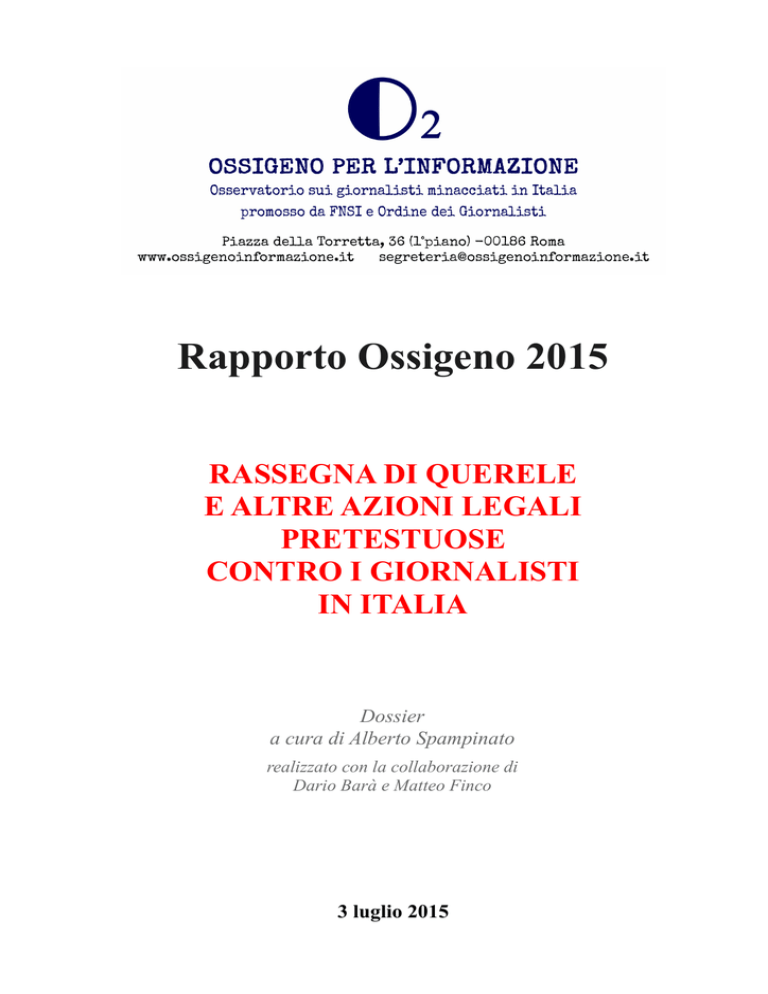 O2

OSSIGENO PER L'INFORMAZIONE
Osservatorio sui giornalisti minacciati in Italia
promosso da FNSI e Ordine dei Giornalisti

Piazza della Torretta, 36 (1°piano) -00186 Roma
www.ossigenoinformazione.it segreteria@ossigenoinformazione.it

Rapporto Ossigeno 2015

RASSEGNA DI QUERELE
E ALTRE AZIONI LEGALI
PRETESTUOSE
CONTRO I GIORNALISTI
IN ITALIA

Dossier
a cura di Alberto Spampinato

realizzato con la collaborazione di
Dario Barà e Matteo Finco

3 luglio 2015